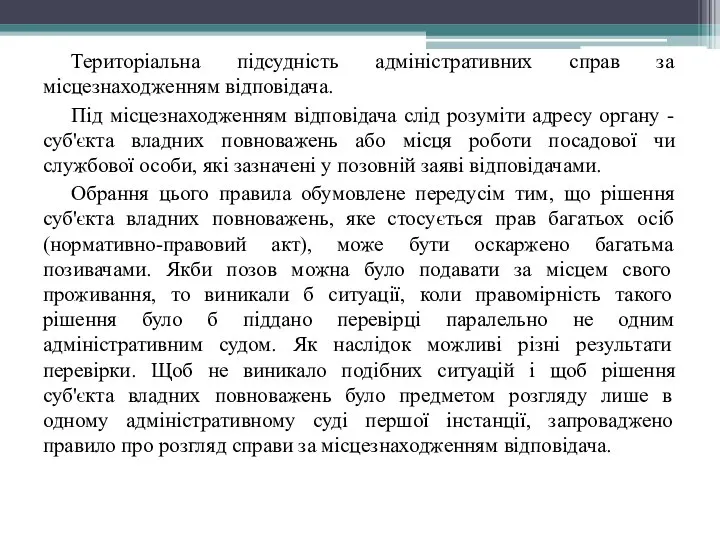 Територіальна підсудність адміністративних справ за місцезнаходженням відповідача.

Під місцезнаходженням відповідача слід розуміти адресу органу - суб'єкта владних повноважень або місця роботи посадової чи службової особи, які зазначені у позовній заяві відповідачами.

Обрання цього правила обумовлене передусім тим, що рішення суб'єкта владних повноважень, яке стосується прав багатьох осіб (нормативно-правовий акт), може бути оскаржено багатьма позивачами. Якби позов можна було подавати за місцем свого проживання, то виникали б ситуації, коли правомірність такого рішення було б піддано перевірці паралельно не одним адміністративним судом. Як наслідок можливі різні результати перевірки. Щоб не виникало подібних ситуацій і щоб рішення суб'єкта владних повноважень було предметом розгляду лише в одному адміністративному суді першої інстанції, запроваджено правило про розгляд справи за місцезнаходженням відповідача.